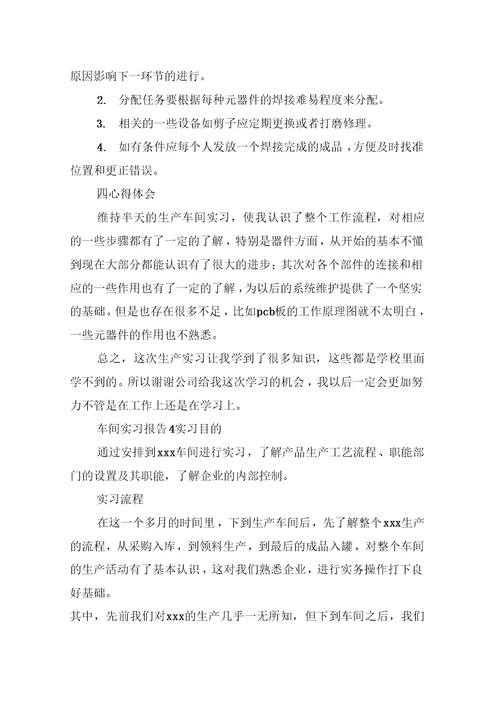 原因影响下一环节的进行。

2. 分配任务要根据每种元器件的焊接难易程度来分配。

3. 相关的一些设备如剪子应定期更换或者打磨修理。

4. 如有条件应每个人发放一个焊接完成的成品，方便及时找准位置和更正错误。

四心得体会

维持半天的生产车间实习，使我认识了整个工作流程，对相应的一些步骤都有了一定的了解，特别是器件方面，从开始的基本不懂到现在大部分都能认识有了很大的进步；其次对各个部件的连接和相应的一些作用也有了一定的了解，为以后的系统维护提供了一个坚实的基础。但是也存在很多不足，比如pcb板的工作原理图就不太明白，一些元器件的作用也不熟悉。

总之，这次生产实习让我学到了很多知识，这些都是学校里面学不到的。所以谢谢公司给我这次学习的机会，我以后一定会更加努力不管是在工作上还是在学习上。

车间实习报告4实习目的

通过安排到xxx车间进行实习，了解产品生产工艺流程、职能部门的设置及其职能，了解企业的内部控制。

实习流程

在这一个多月的时间里，下到生产车间后，先了解整个xxx生产的流程，从采购入库，到领料生产，到最后的成品入罐，对整个车间的生产活动有了基本认识，这对我们熟悉企业，进行实务操作打下良好基础。

其中，先前我们对xxx的生产几乎一无所知，但下到车间之后，我们